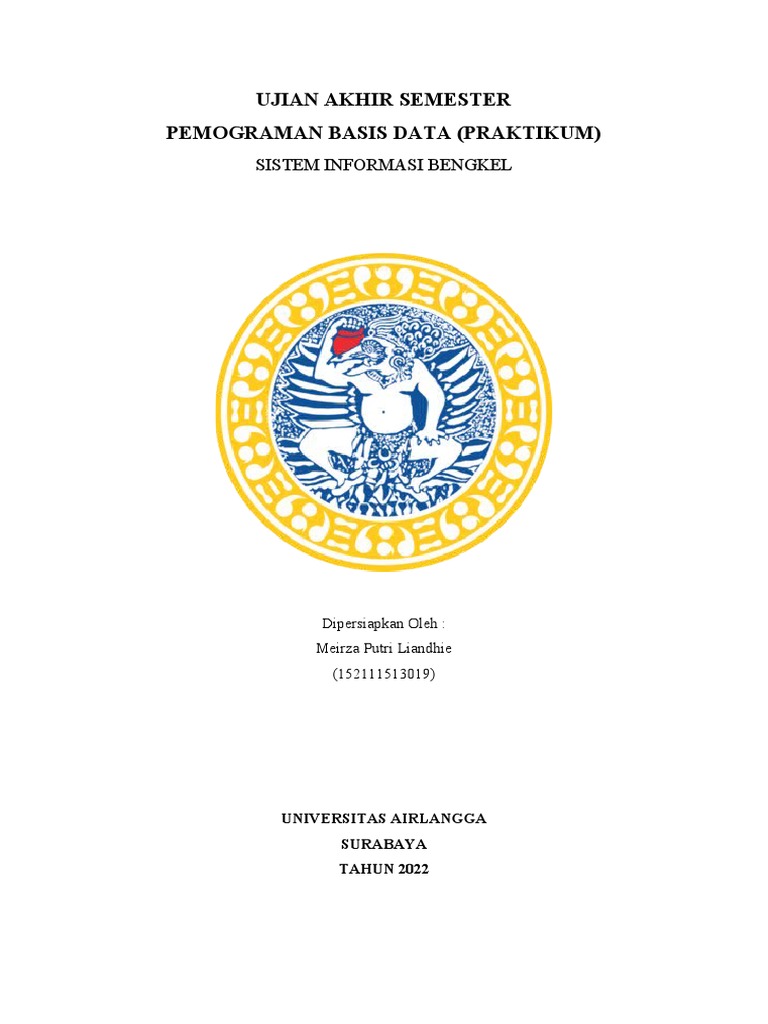 UJIAN AKHIR SEMESTER
PEMOGRAMAN BASIS DATA (PRAKTIKUM)
SISTEM INFORMASI BENGKEL

Dipersiapkan Oleh :
Meirza Putri Liandhie
(152111513019)

UNIVERSITAS AIRLANGGA
SURABAYA
TAHUN 2022